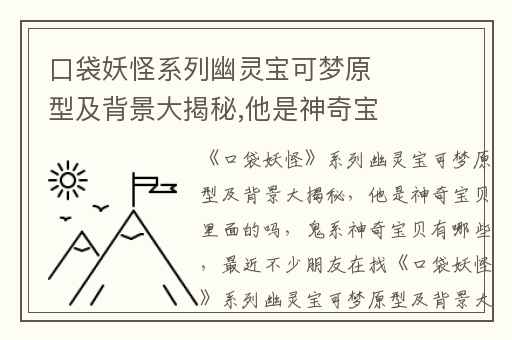 口袋妖怪系列幽灵宝可梦原型及背景大揭秘,他是神奇宝

《口袋妖怪》系列幽灵宝可梦原型及背景大揭秘，他是神奇宝贝里面的吗，鬼系神奇宝贝有哪些，最近不少朋友在找《口袋妖怪》系列幽灵宝可梦原型及背景大